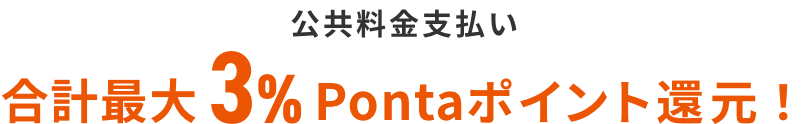 公共料金支払い

合計最大 3% Pontaポイント還元！